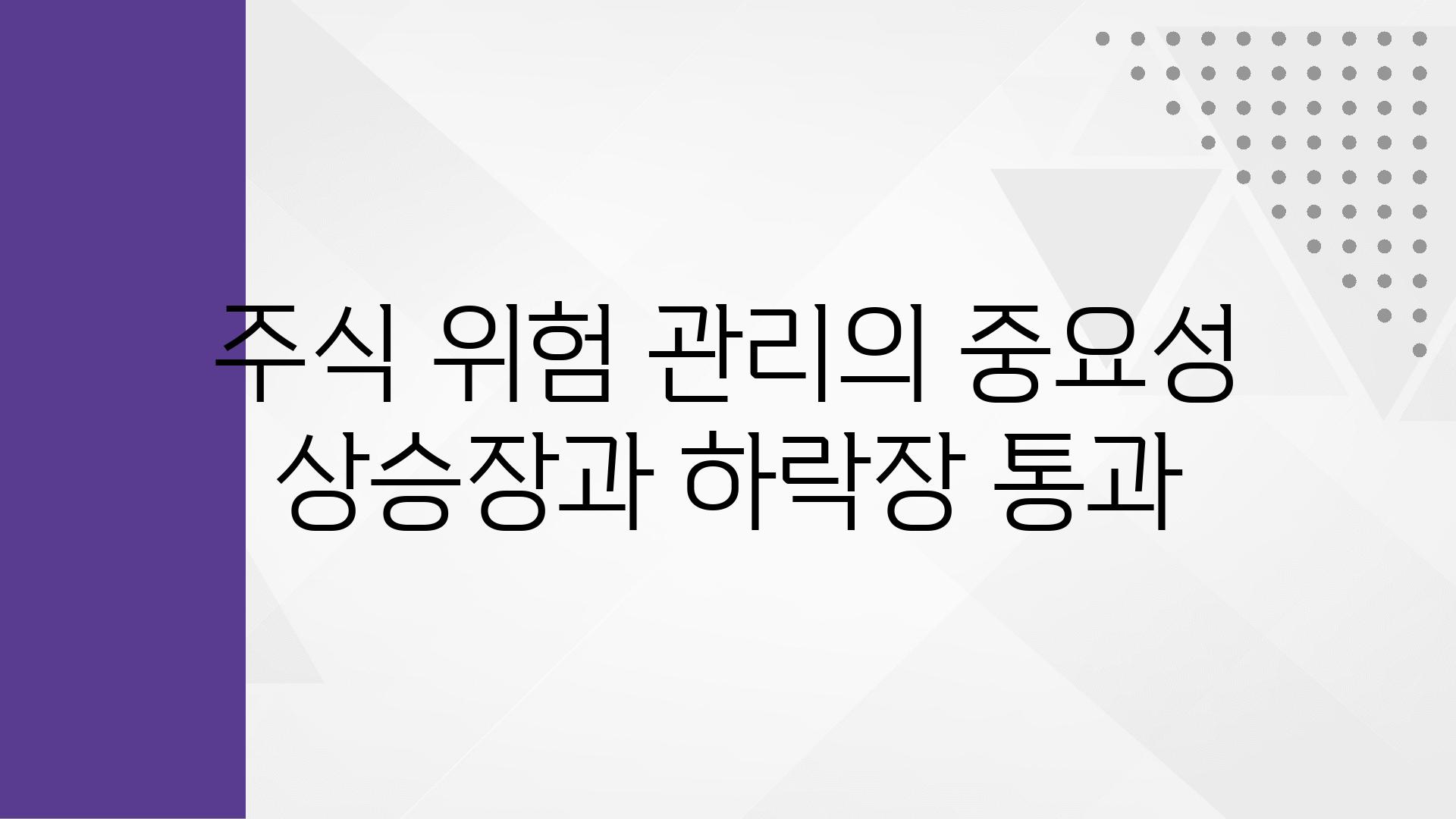 주식 위험 관리의 중요성
상승장과 하락장 통과